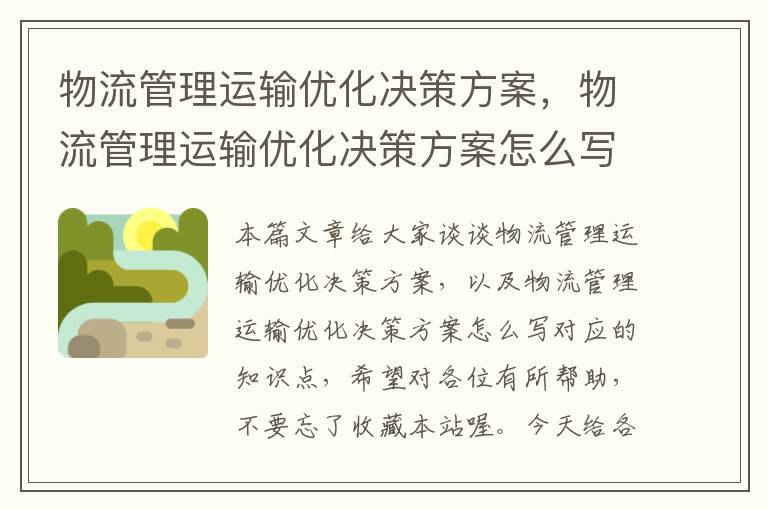 物流管理运输优化决策方案，物流管理运输优化决策方案怎么写

本篇文章给大家谈谈物流管理运输优化决策方案，以及物流管理运输优化决策方案怎么写对应的知识点，希望对各位有所帮助，不要忘了收藏本站喔。今天给各